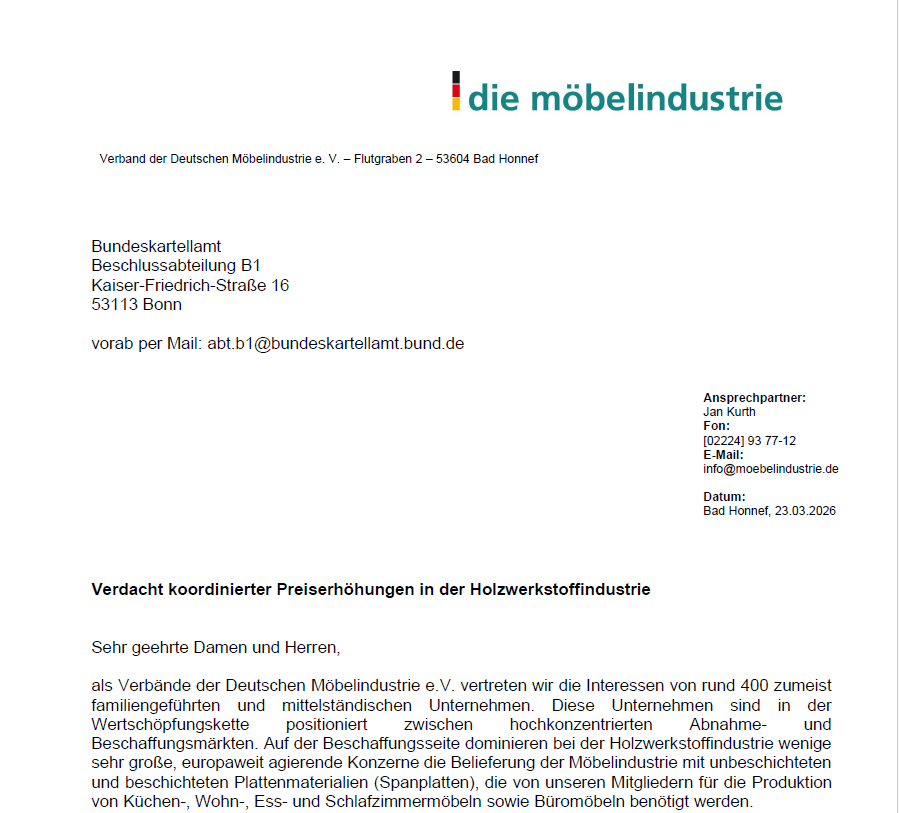 die möbelindustrie

Verband der Deutschen Möbelindustrie e. V. – Flutgraben 2 – 53604 Bad Honnef

Bundeskartellamt
Beschlussabteilung B1
Kaiser-Friedrich-Straße 16
53113 Bonn

vorab per Mail: abt.b1@bundeskartellamt.bund.de

**Ansprechpartner:**
Jan Kurth
**Fon:**
[02224] 93 77-12
**E-Mail:**
info@moebelindustrie.de

**Datum:**
Bad Honnef, 23.03.2026

**Verdacht koordinierter Preiserhöhungen in der Holzwerkstoffindustrie**

Sehr geehrte Damen und Herren,

als Verbände der Deutschen Möbelindustrie e.V. vertreten wir die Interessen von rund 400 zumeist familiengeführten und mittelständischen Unternehmen. Diese Unternehmen sind in der Wertschöpfungskette positioniert zwischen hochkonzentrierten Abnahme- und Beschaffungsmärkten. Auf der Beschaffungsseite dominieren bei der Holzwerkstoffindustrie wenige sehr große, europaweit agierende Konzerne die Belieferung der Möbelindustrie mit unbeschichteten und beschichteten Plattenmaterialien (Spanplatten), die von unseren Mitgliedern für die Produktion von Küchen-, Wohn-, Ess- und Schlafzimmermöbeln sowie Büromöbeln benötigt werden.